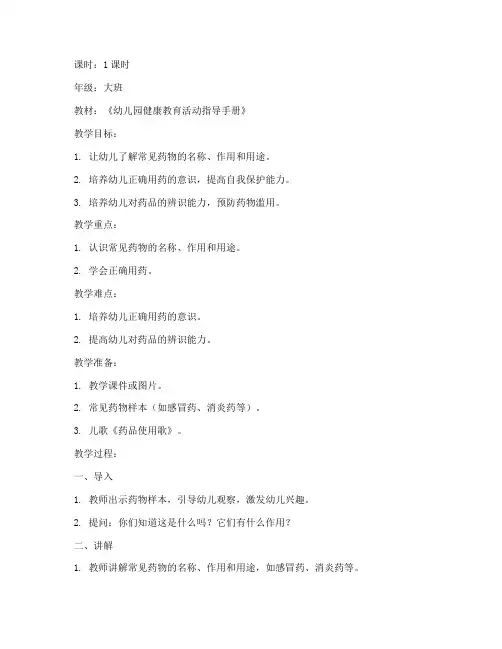 课时：1 课时

年级：大班

教材：《幼儿园健康教育活动指导手册》

教学目标：

1. 让幼儿了解常见药物的名称、作用和用途。

2. 培养幼儿正确用药的意识，提高自我保护能力。

3. 培养幼儿对药品的辨识能力，预防药物滥用。

教学重点：

1. 认识常见药物的名称、作用和用途。

2. 学会正确用药。

教学难点：

1. 培养幼儿正确用药的意识。

2. 提高幼儿对药品的辨识能力。

教学准备：

1. 教学课件或图片。

2. 常见药物样本（如感冒药、消炎药等）。

3. 儿歌《药品使用歌》。

教学过程：

一、导入

1. 教师出示药物样本，引导幼儿观察，激发幼儿兴趣。

2. 提问：你们知道这是什么吗？它们有什么作用？

二、讲解

1. 教师讲解常见药物的名称、作用和用途，如感冒药、消炎药等。